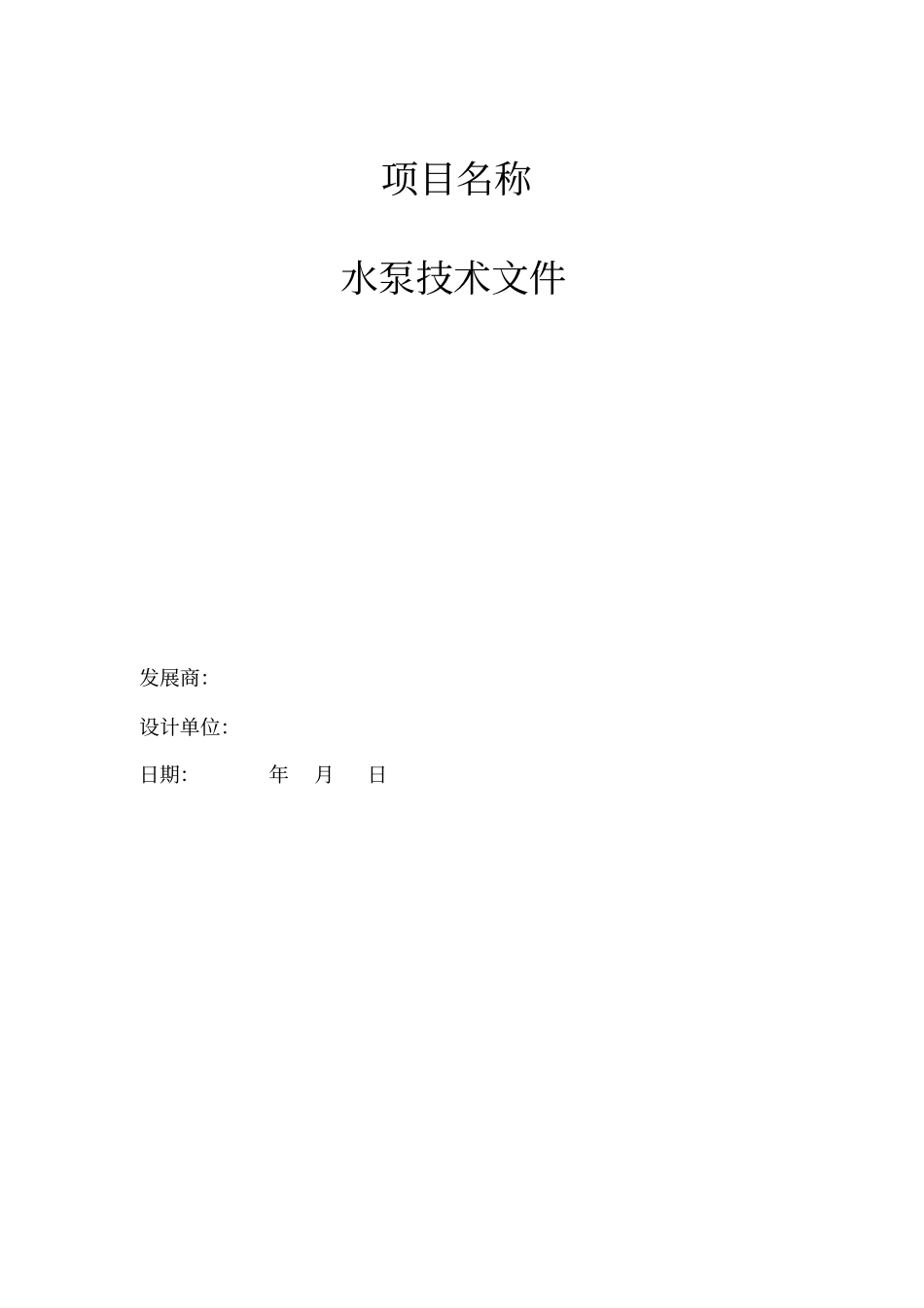 项目名称

水泵技术文件

发展商:

设计单位:

日期: 年 月 日